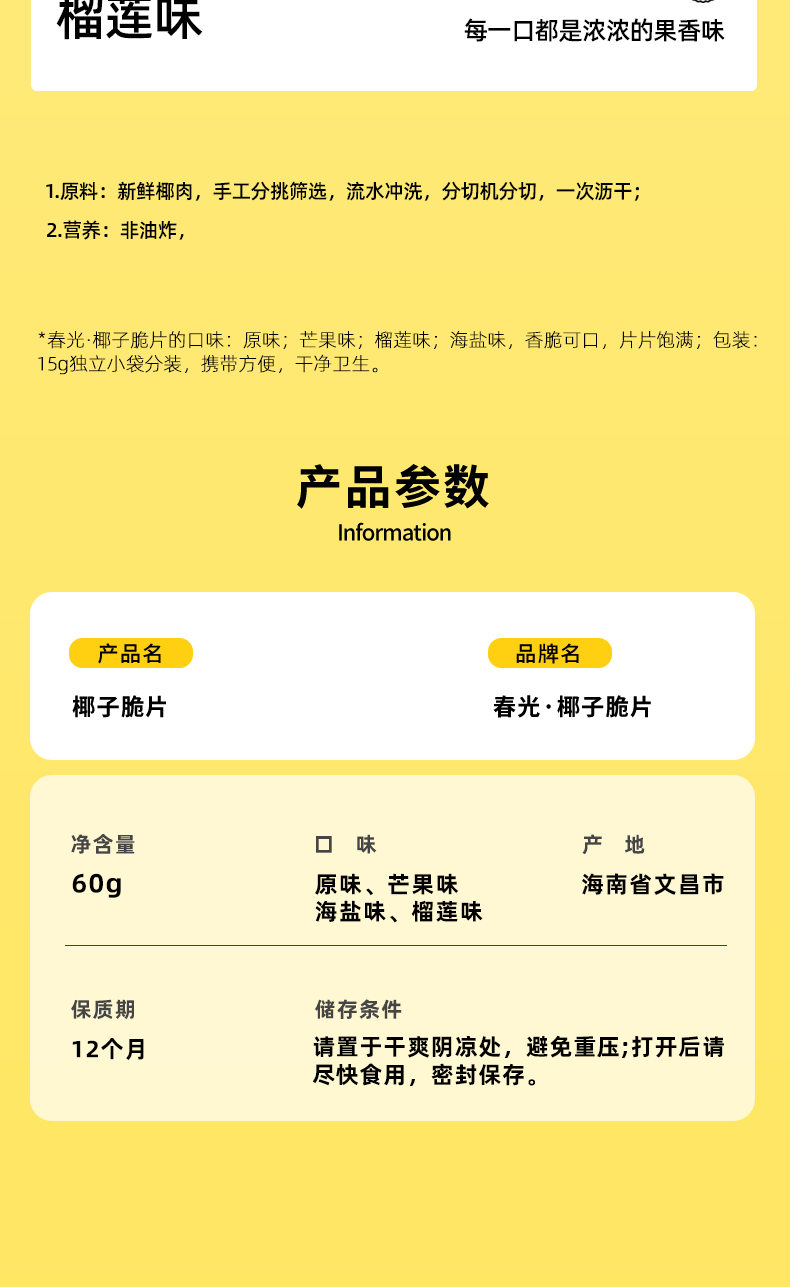 榴莲味

每一口都是浓浓的果香味

1.原料：新鲜椰肉，手工分挑筛选，流水冲洗，分切机分切，一次沥干；

2.营养：非油炸，

*春光·椰子脆片的口味：原味；芒果味；榴莲味；海盐味，香脆可口，片片饱满；包装：15g独立小袋分装，携带方便，干净卫生。

产品参数

Information

产品名

椰子脆片

品牌名

春光·椰子脆片

净含量

60g

口 味

原味、芒果味
海盐味、榴莲味

产 地

海南省文昌市

保质期

12个月

储存条件

请置于干爽阴凉处，避免重压;打开后请尽快食用，密封保存。